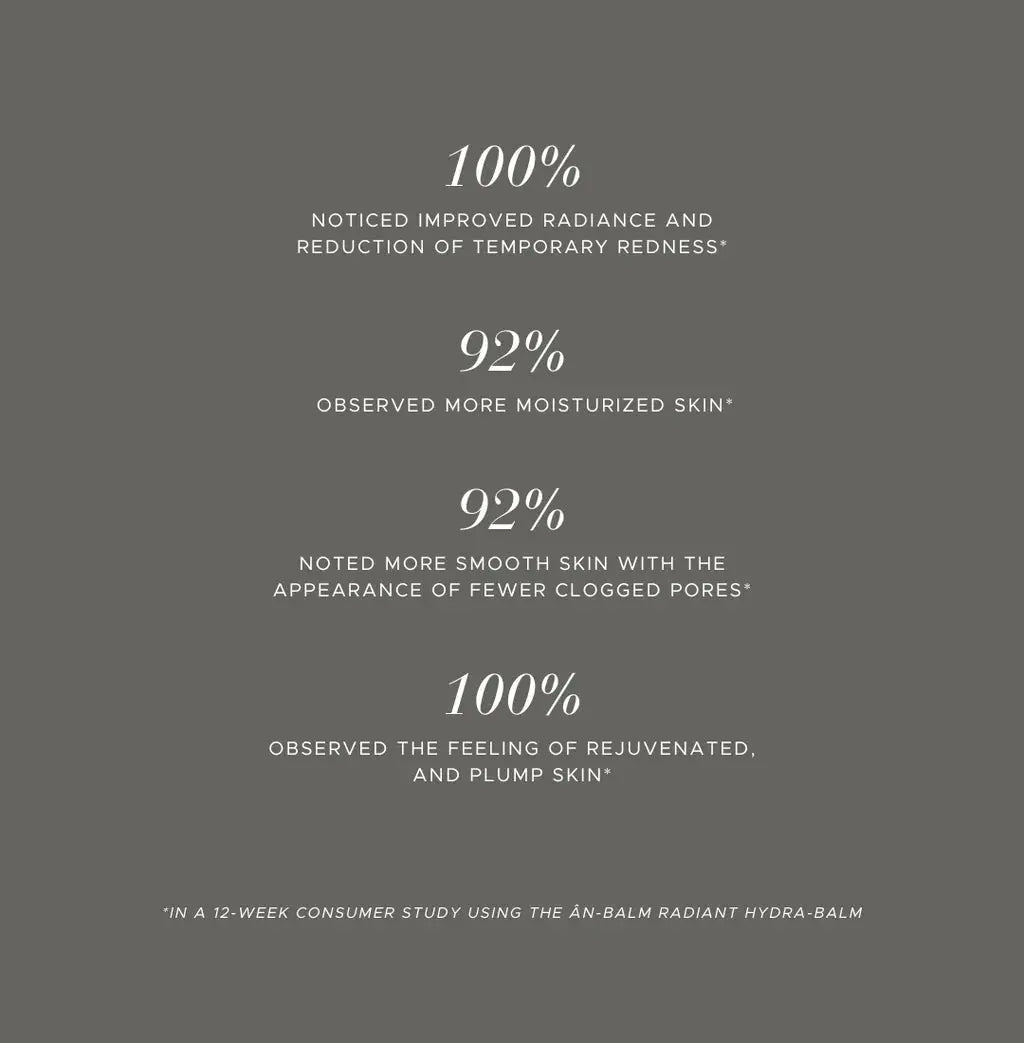 100%

NOTICED IMPROVED RADIANCE AND REDUCTION OF TEMPORARY REDNESS*

92%

OBSERVED MORE MOISTURIZED SKIN*

92%

NOTED MORE SMOOTH SKIN WITH THE APPEARANCE OF FEWER CLOGGED PORES*

100%

OBSERVED THE FEELING OF REJUVENATED, AND PLUMP SKIN*

*IN A 12-WEEK CONSUMER STUDY USING THE ÂN-BALM RADIANT HYDRA-BALM